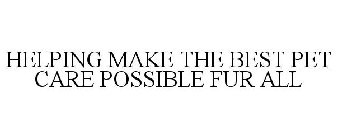 HELPING MAKE THE BEST PET CARE POSSIBLE FUR ALL